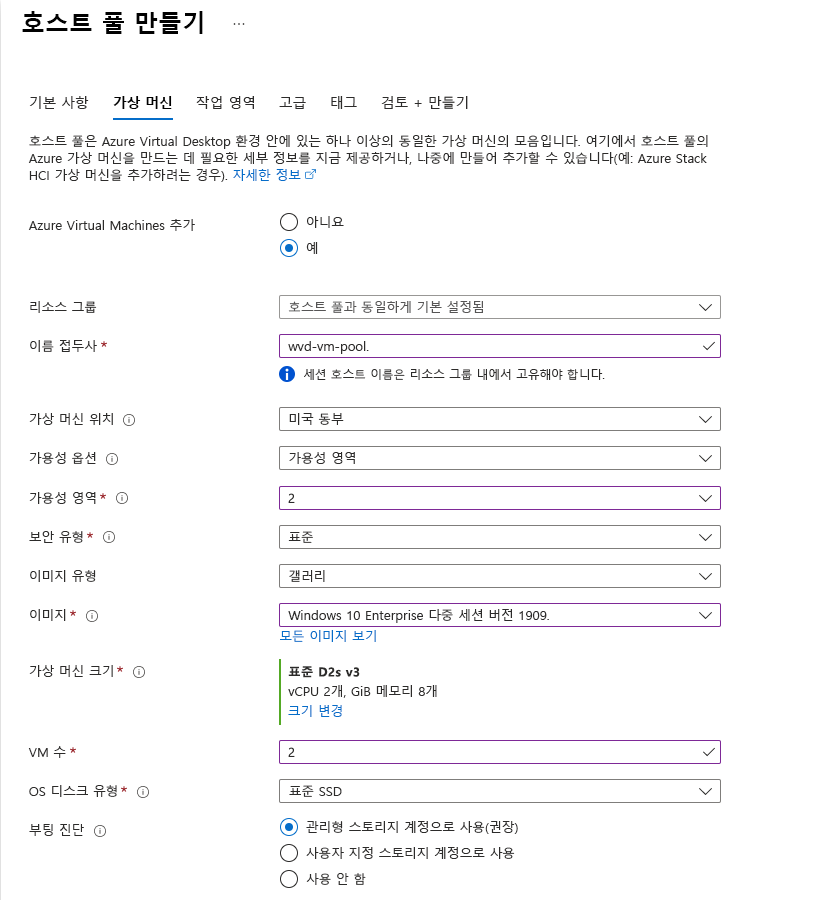 호스트 풀 만들기 ...

기본 사항 가상 머신 작업 영역 고급 태그 검토 + 만들기

호스트 풀은 Azure Virtual Desktop 환경 안에 있는 하나 이상의 동일한 가상 머신의 모음입니다. 여기에서 호스트 풀의 Azure 가상 머신을 만드는 데 필요한 세부 정보를 지금 제공하거나, 나중에 만들어 추가할 수 있습니다(예: Azure Stack HCI 가상 머신을 추가하려는 경우). 자세한 정보

Azure Virtual Machines 추가
아니요
예

리소스 그룹
호스트 풀과 동일하게 기본 설정됨

이름 접두사 *
wvd-vm-pool.
세션 호스트 이름은 리소스 그룹 내에서 고유해야 합니다.

가상 머신 위치
미국 동부

가용성 옵션
가용성 영역

가용성 영역 *
2

보안 유형 *
표준

이미지 유형
갤러리

이미지 *
Windows 10 Enterprise 다중 세션 버전 1909.
모든 이미지 보기

가상 머신 크기 *
표준 D2s v3
vCPU 2개, GiB 메모리 8개
크기 변경

VM 수 *
2

OS 디스크 유형 *
표준 SSD

부팅 진단
관리형 스토리지 계정으로 사용(권장)
사용자 지정 스토리지 계정으로 사용
사용 안 함